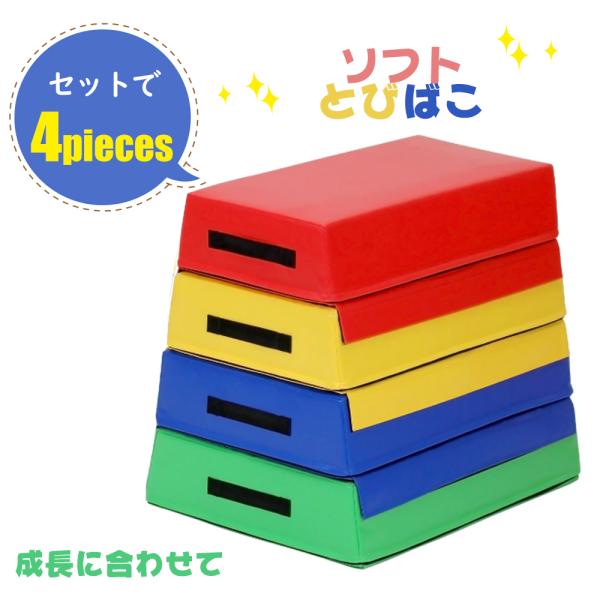 セットで
4pieces

ソフト
とびばこ

成長に合わせて